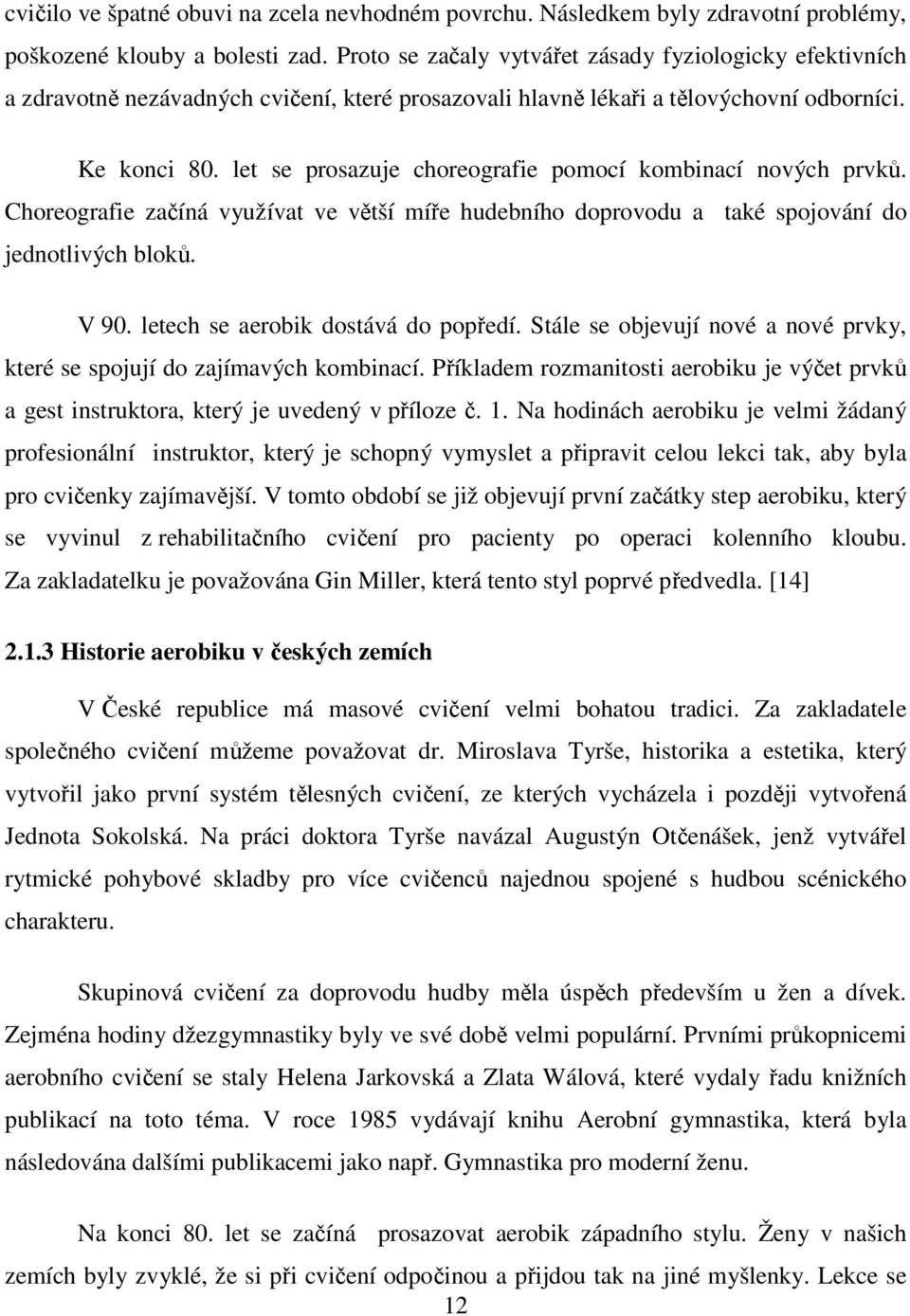 cvičilo ve špatné obuvi na zcela nevhodném povrchu. Následkem byly zdravotní problémy, poškozené klouby a bolesti zad. Proto se začaly vytvářet zásady fyziologicky efektivních a zdravotně nezávadných cvičení, které prosazovali hlavně lékaři a tělovýchovní odborníci.

Ke konci 80. let se prosazuje choreografie pomocí kombinací nových prvků. Choreografie začíná využívat ve větší míře hudebního doprovodu a také spojování do jednotlivých bloků.

V 90. letech se aerobik dostává do popředí. Stále se objevují nové a nové prvky, které se spojují do zajímavých kombinací. Příkladem rozmanitosti aerobiku je výčet prvků a gest instruktora, který je uvedený v příloze č. 1. Na hodinách aerobiku je velmi žádaný profesionální instruktor, který je schopný vymyslet a připravit celou lekci tak, aby byla pro cvičenky zajímavější. V tomto období se již objevují první začátky step aerobiku, který se vyvinul z rehabilitačního cvičení pro pacienty po operaci kolenního kloubu. Za zakladatelku je považována Gin Miller, která tento styl poprvé předvedla. [14]

2.1.3 Historie aerobiku v českých zemích

V České republice má masové cvičení velmi bohatou tradici. Za zakladatele společného cvičení můžeme považovat dr. Miroslava Tyrše, historika a estetika, který vytvořil jako první systém tělesných cvičení, ze kterých vycházela i později vytvořená Jednota Sokolská. Na práci doktora Tyrše navázal Augustýn Otčenášek, jenž vytvářel rytmické pohybové skladby pro více cvičenců najednou spojené s hudbou scénického charakteru.

Skupinová cvičení za doprovodu hudby měla úspěch především u žen a dívek. Zejména hodiny džezgymnastiky byly ve své době velmi populární. Prvními průkopnicemi aerobního cvičení se staly Helena Jarkovská a Zlata Wálová, které vydaly řadu knižních publikací na toto téma. V roce 1985 vydávají knihu Aerobní gymnastika, která byla následována dalšími publikacemi jako např. Gymnastika pro moderní ženu.

Na konci 80. let se začíná prosazovat aerobik západního stylu. Ženy v našich zemích byly zvyklé, že si při cvičení odpočinou a přijdou tak na jiné myšlenky. Lekce se

12